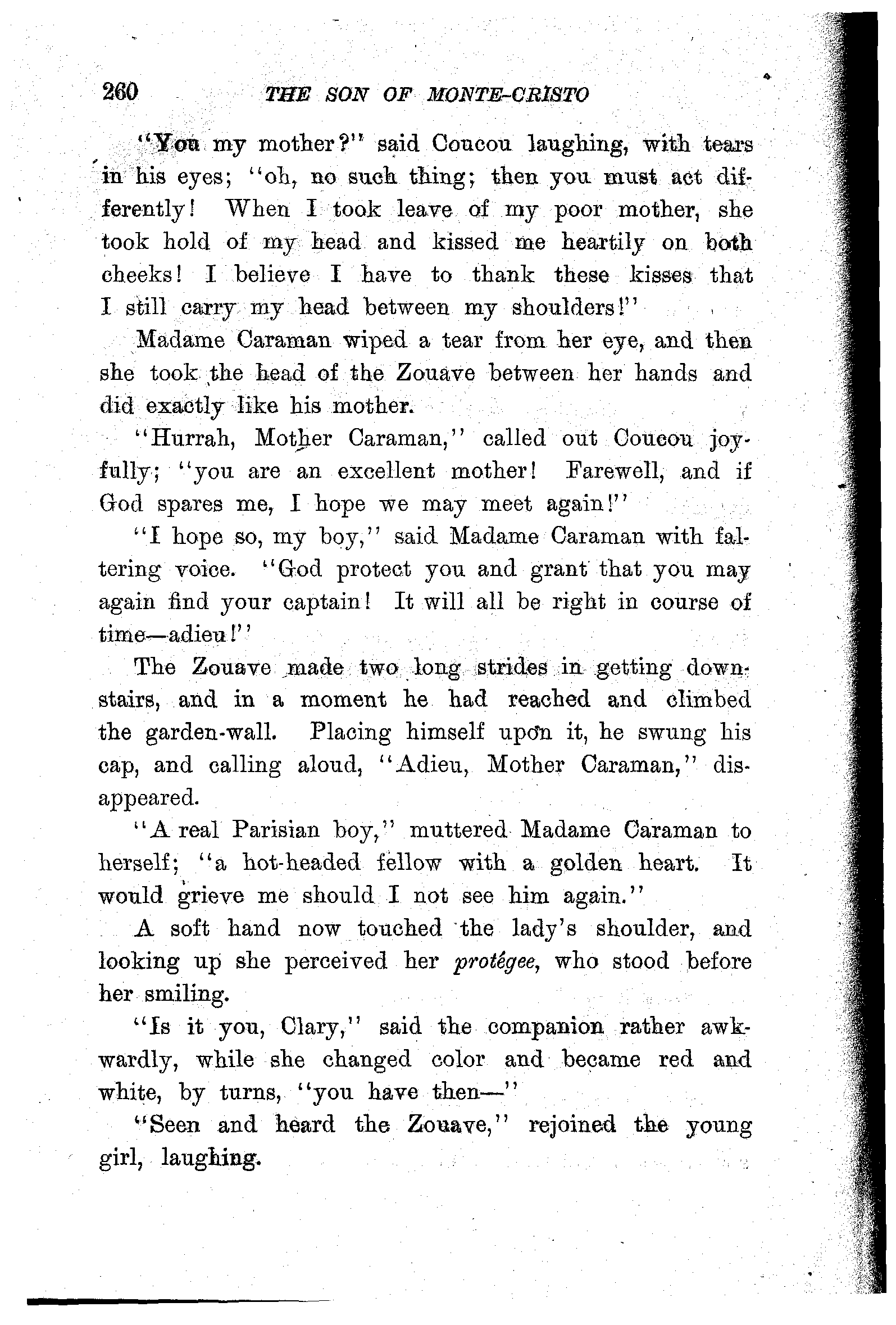 260 THE SON OF MONTE-CRISTO

"You my mother?" said Coucou laughing, with tears in his eyes; "oh, no such thing; then you must act differently! When I took leave of my poor mother, she took hold of my head and kissed me heartily on both cheeks! I believe I have to thank these kisses that I still carry my head between my shoulders!"

Madame Caraman wiped a tear from her eye, and then she took the head of the Zouave between her hands and did exactly like his mother.

"Hurrah, Mother Caraman," called out Coucou joyfully; "you are an excellent mother! Farewell, and if God spares me, I hope we may meet again!"

"I hope so, my boy," said Madame Caraman with faltering voice. "God protect you and grant that you may again find your captain! It will all be right in course of time—adieu!"

The Zouave made two long strides in getting downstairs, and in a moment he had reached and climbed the garden-wall. Placing himself upon it, he swung his cap, and calling aloud, "Adieu, Mother Caraman," disappeared.

"A real Parisian boy," muttered Madame Caraman to herself; "a hot-headed fellow with a golden heart. It would grieve me should I not see him again."

A soft hand now touched the lady's shoulder, and looking up she perceived her protégee, who stood before her smiling.

"Is it you, Clary," said the companion rather awkwardly, while she changed color and became red and white, by turns, "you have then—"

"Seen and heard the Zouave," rejoined the young girl, laughing.